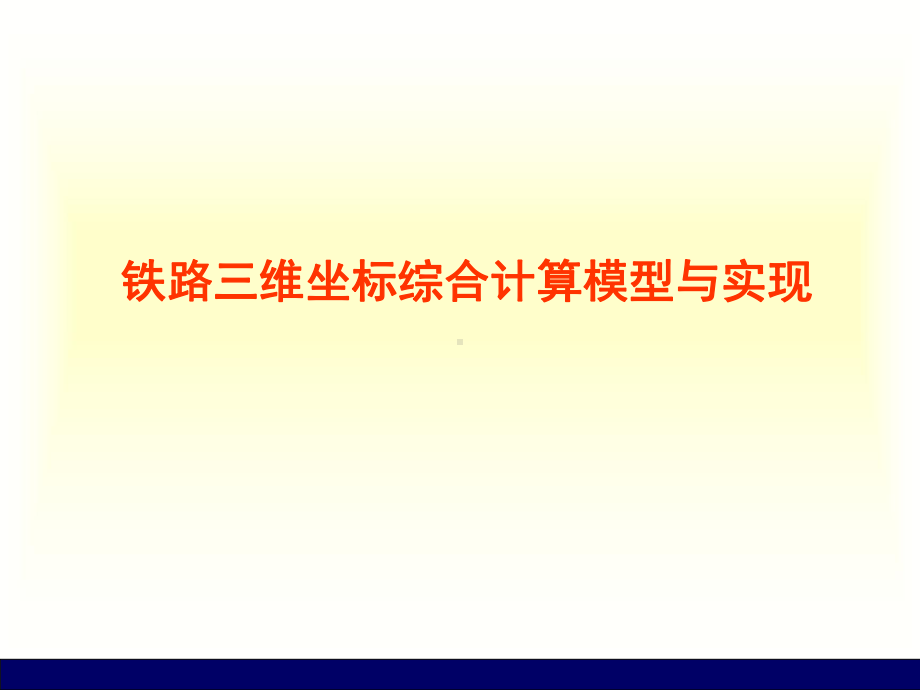 铁路三维坐标综合计算模型与实现